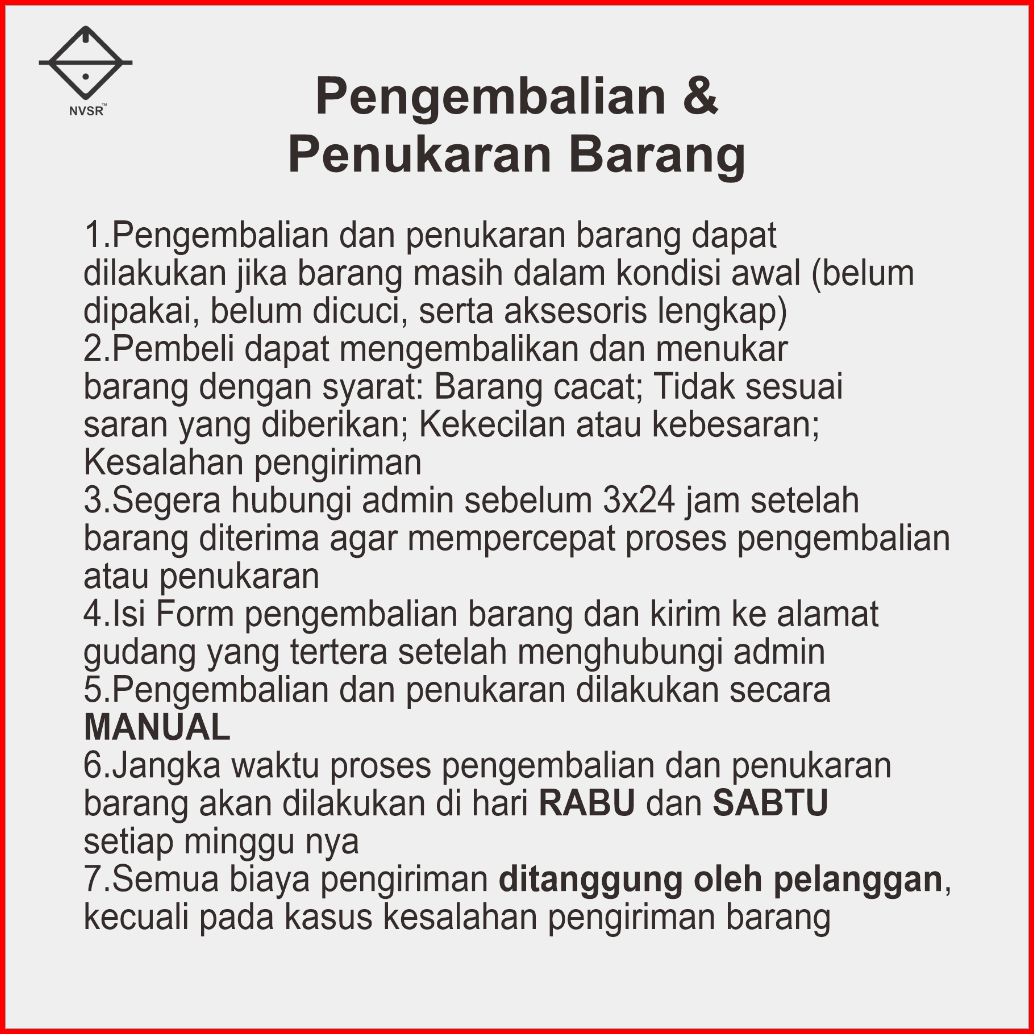 NVSR™

Pengembalian & Penukaran Barang

1.Pengembalian dan penukaran barang dapat dilakukan jika barang masih dalam kondisi awal (belum dipakai, belum dicuci, serta aksesoris lengkap)
2.Pembeli dapat mengembalikan dan menukar barang dengan syarat: Barang cacat; Tidak sesuai saran yang diberikan; Kekecilan atau kebesaran; Kesalahan pengiriman
3.Segera hubungi admin sebelum 3x24 jam setelah barang diterima agar mempercepat proses pengembalian atau penukaran
4.Isi Form pengembalian barang dan kirim ke alamat gudang yang tertera setelah menghubungi admin
5.Pengembalian dan penukaran dilakukan secara MANUAL
6.Jangka waktu proses pengembalian dan penukaran barang akan dilakukan di hari RABU dan SABTU setiap minggu nya
7.Semua biaya pengiriman ditanggung oleh pelanggan, kecuali pada kasus kesalahan pengiriman barang